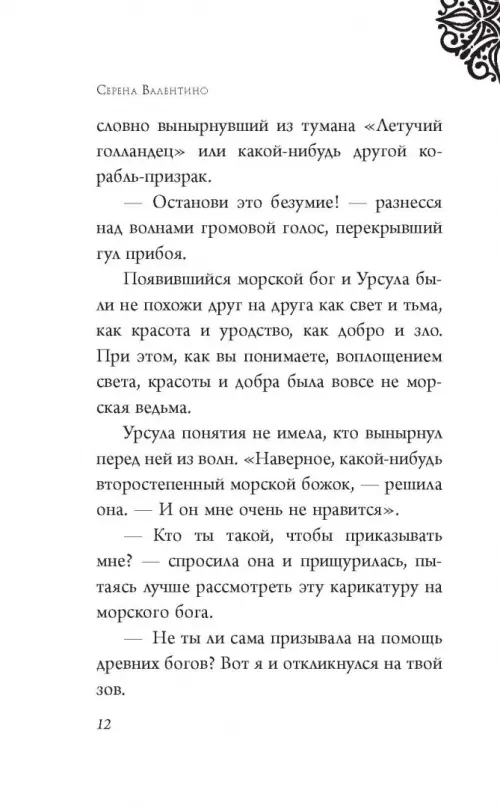 Серена Валентино

словно вынырнувший из тумана «Летучий голландец» или какой-нибудь другой корабль-призрак.

— Останови это безумие! — разнесся над волнами громовой голос, перекрывший гул прибоя.

Появившийся морской бог и Урсула были не похожи друг на друга как свет и тьма, как красота и уродство, как добро и зло. При этом, как вы понимаете, воплощением света, красоты и добра была вовсе не морская ведьма.

Урсула понятия не имела, кто вынырнул перед ней из волн. «Наверное, какой-нибудь второстепенный морской божок, — решила она. — И он мне очень не нравится».

— Кто ты такой, чтобы приказывать мне? — спросила она и прищурилась, пытаясь лучше рассмотреть эту карикатуру на морского бога.

— Не ты ли сама призывала на помощь древних богов? Вот я и откликнулся на твой зов.

12